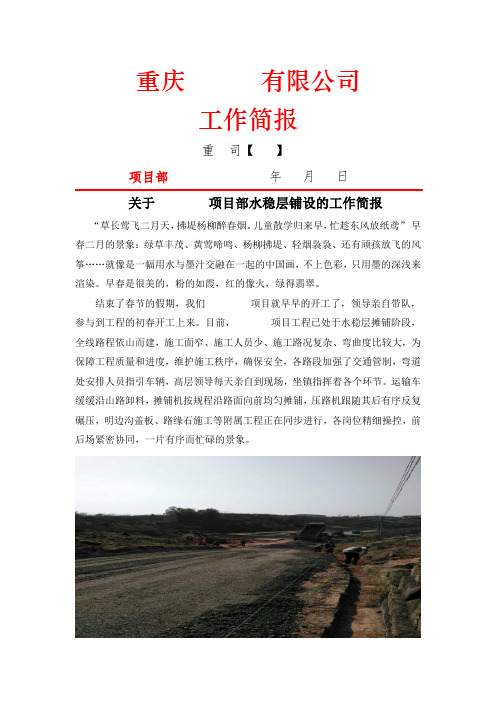 重庆　　　有限公司

工作简报

重　司【　】

项目部　　　　年　月　日

关于　　　　项目部水稳层铺设的工作简报

“草长莺飞二月天，拂堤杨柳醉春烟，儿童散学归来早，忙趁东风放纸鸢”早春二月的景象：绿草丰茂、黄莺啼鸣、杨柳拂堤、轻烟袅袅、还有顽孩放飞的风筝……就像是一幅用水与墨汁交融在一起的中国画，不上色彩，只用墨的深浅来渲染。早春是很美的，粉的如霞，红的像火，绿得翡翠。

结束了春节的假期，我们　　　项目就早早的开工了，领导亲自带队，参与到工程的初春开工上来。目前，　　　项目工程已处于水稳层摊铺阶段，全线路程依山而建，施工面窄、施工人员少、施工路况复杂、弯曲度比较大，为保障工程质量和进度，维护施工秩序，确保安全，各路段加强了交通管制，弯道处安排人员指引车辆，高层领导每天亲自到现场，坐镇指挥着各个环节。运输车缓缓沿山路卸料，摊铺机按规程沿路面向前均匀摊铺，压路机跟随其后有序反复碾压，明边沟盖板、路缘石施工等附属工程正在同步进行，各岗位精细操控，前后场紧密协同，一片有序而忙碌的景象。